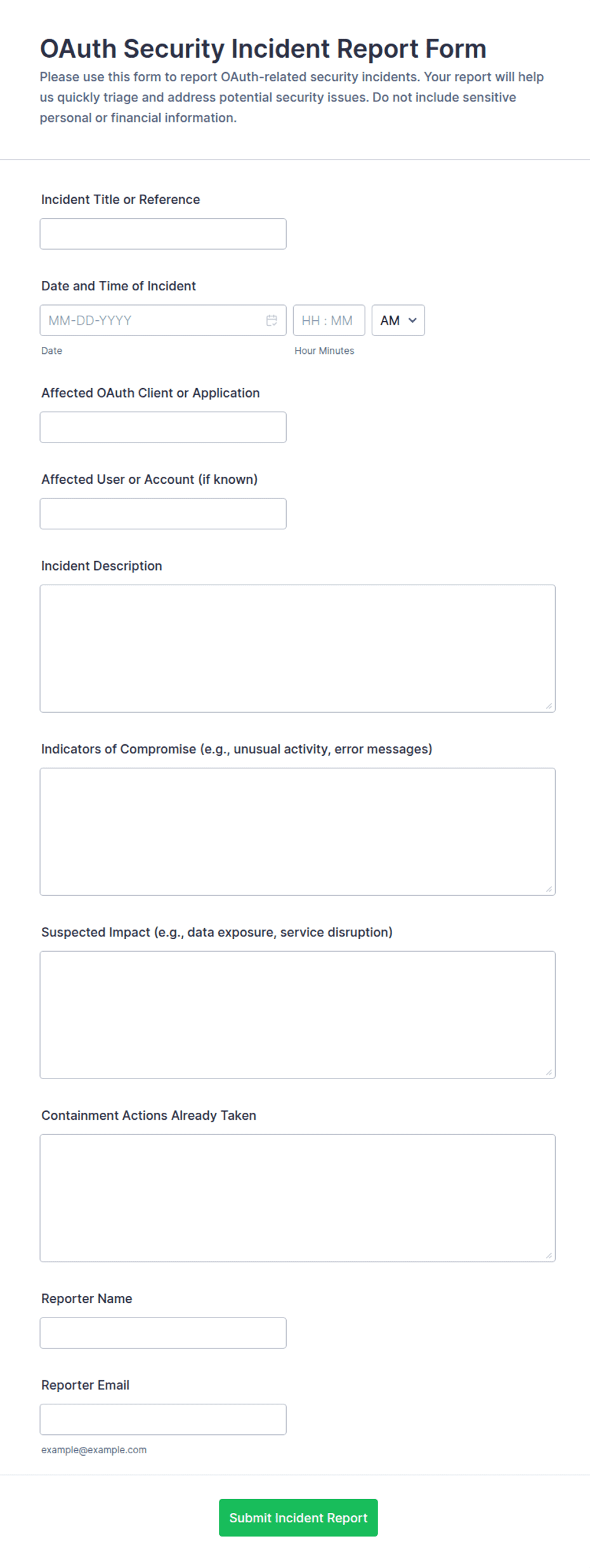 OAuth Security Incident Report Form

Please use this form to report OAuth-related security incidents. Your report will help us quickly triage and address potential security issues. Do not include sensitive personal or financial information.

Incident Title or Reference

Date and Time of Incident

MM-DD-YYYY

HH : MM

AM

Date

Hour Minutes

Affected OAuth Client or Application

Affected User or Account (if known)

Incident Description

Indicators of Compromise (e.g., unusual activity, error messages)

Suspected Impact (e.g., data exposure, service disruption)

Containment Actions Already Taken

Reporter Name

Reporter Email

example@example.com

Submit Incident Report